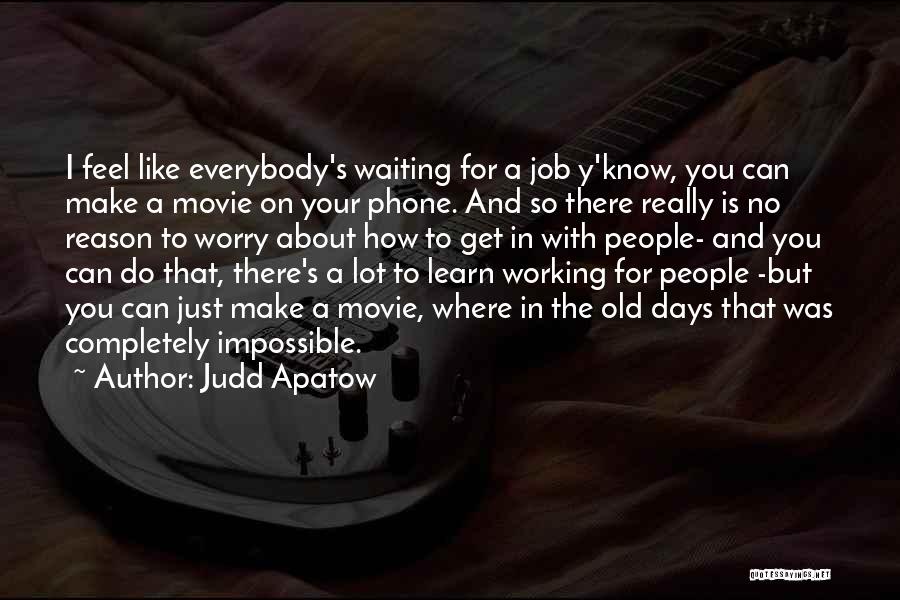 I feel like everybody's waiting for a job y'know, you can make a movie on your phone. And so there really is no reason to worry about how to get in with people- and you can do that, there's a lot to learn working for people -but you can just make a movie, where in the old days that was completely impossible.

~ Author: Judd Apatow

QUOTESSAYINGS.NET